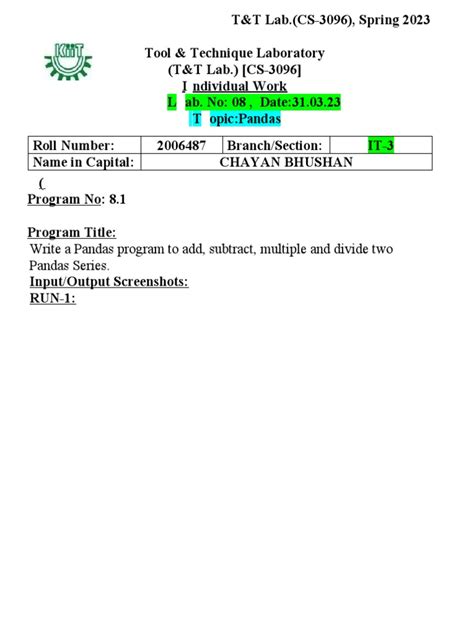 T&T Lab.(CS-3096), Spring 2023

KIIT

Tool & Technique Laboratory
(T&T Lab.) [CS-3096]
I ndividual Work
L ab. No: 08 , Date:31.03.23
T opic:Pandas

| Roll Number: | 2006487 | Branch/Section: | IT-3 |
|---|---|---|---|
| Name in Capital: | CHAYAN BHUSHAN | | |

(
Program No: 8.1

Program Title:
Write a Pandas program to add, subtract, multiple and divide two Pandas Series.
Input/Output Screenshots:
RUN-1: